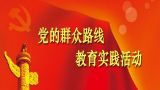 党的群众路线
教育实践活动